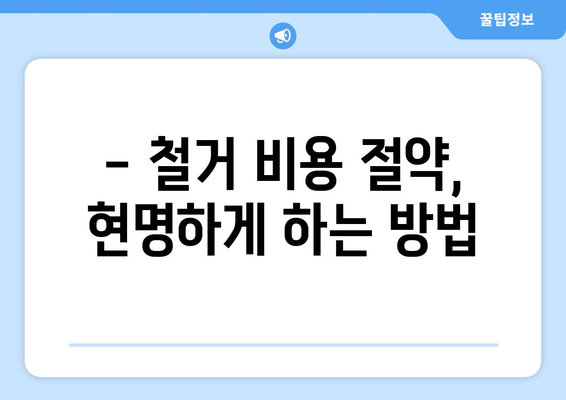 꿀팁정보

– 철거 비용 절약, 현명하게 하는 방법